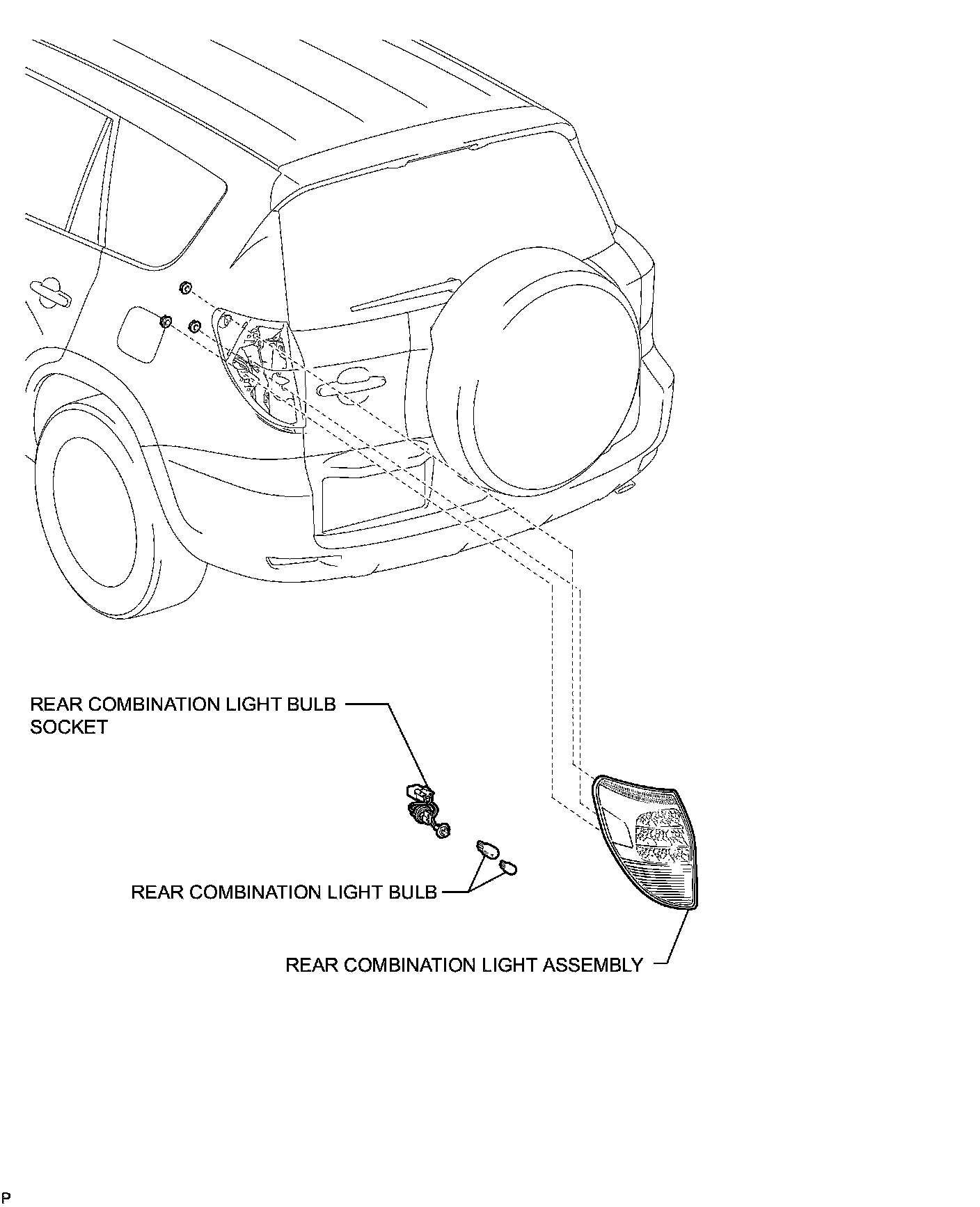 REAR COMBINATION LIGHT BULB SOCKET

REAR COMBINATION LIGHT BULB

REAR COMBINATION LIGHT ASSEMBLY

P